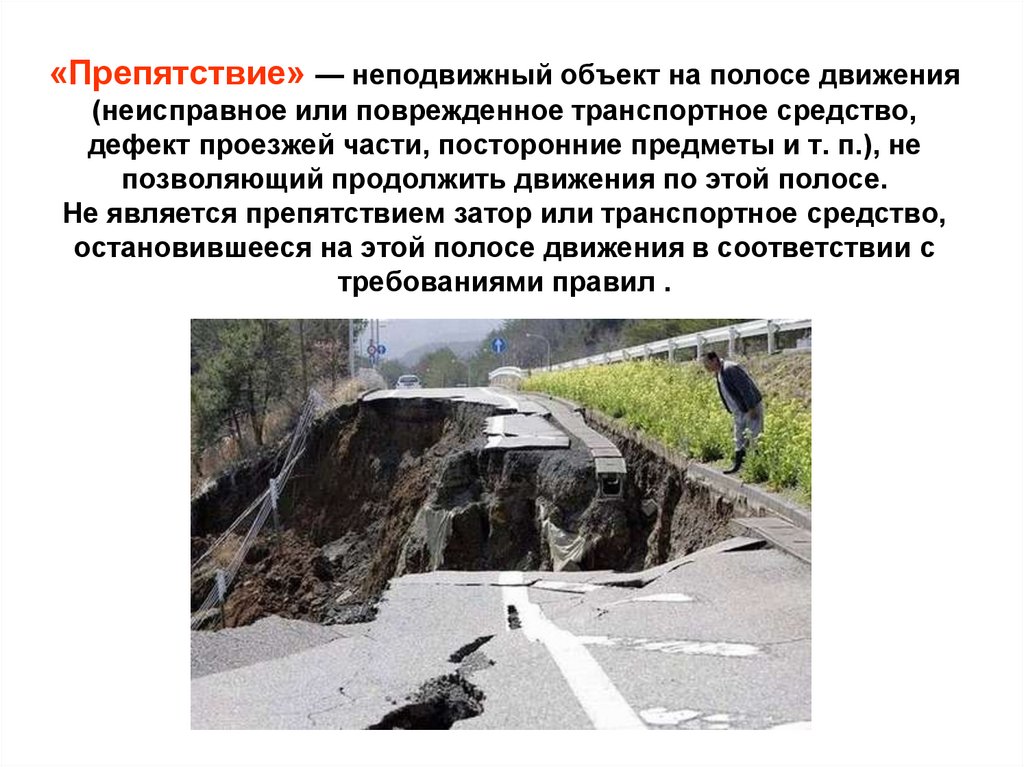 «Препятствие» — неподвижный объект на полосе движения (неисправное или поврежденное транспортное средство, дефект проезжей части, посторонние предметы и т. п.), не позволяющий продолжить движения по этой полосе.
Не является препятствием затор или транспортное средство, остановившееся на этой полосе движения в соответствии с требованиями правил .